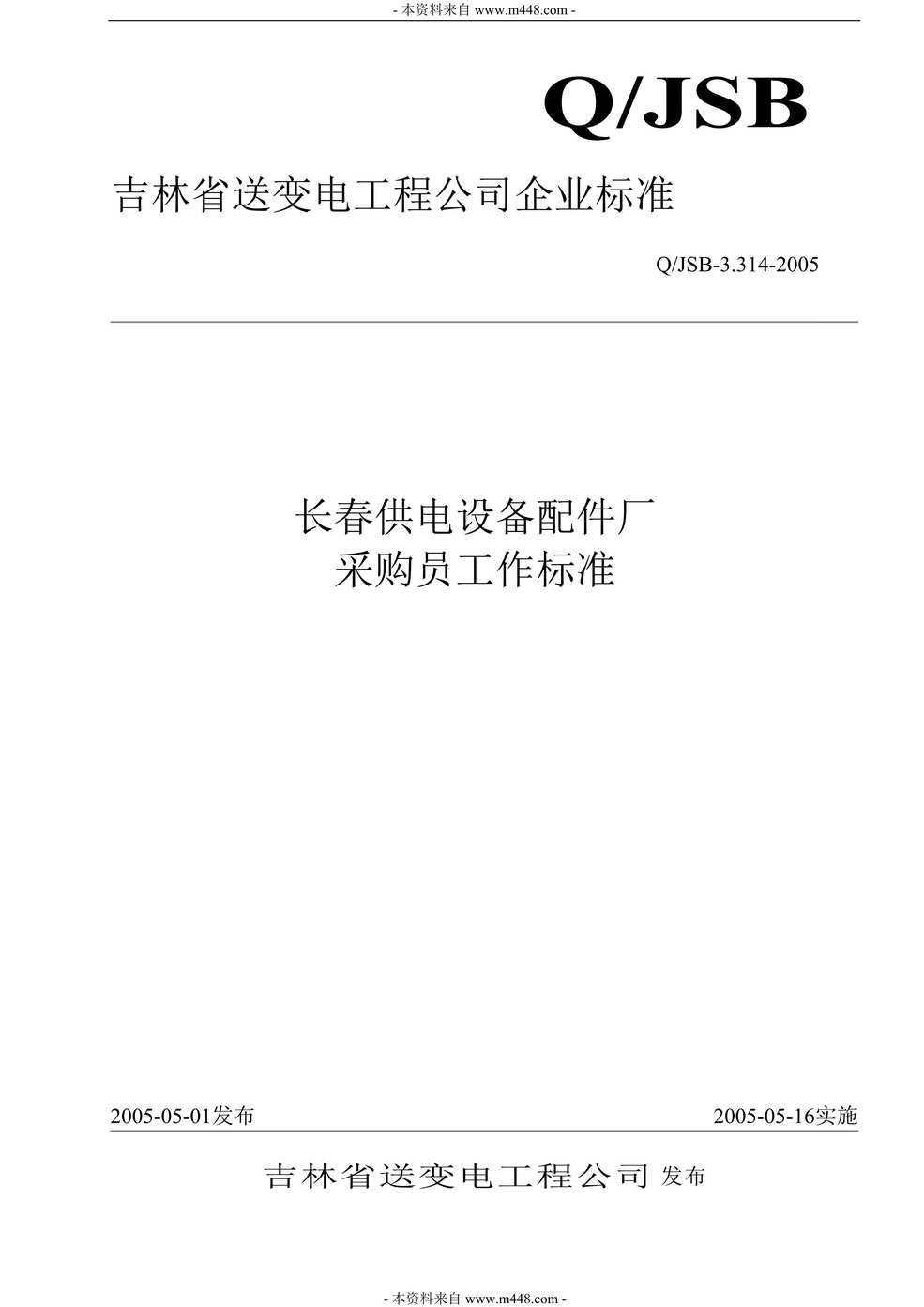 - 本资料来自 www.m448.com -

Q/JSB

吉林省送变电工程公司企业标准

Q/JSB-3.314-2005

长春供电设备配件厂
采购员工作标准

2005-05-01发布

2005-05-16实施

吉林省送变电工程公司 发布

- 本资料来自 www.m448.com -